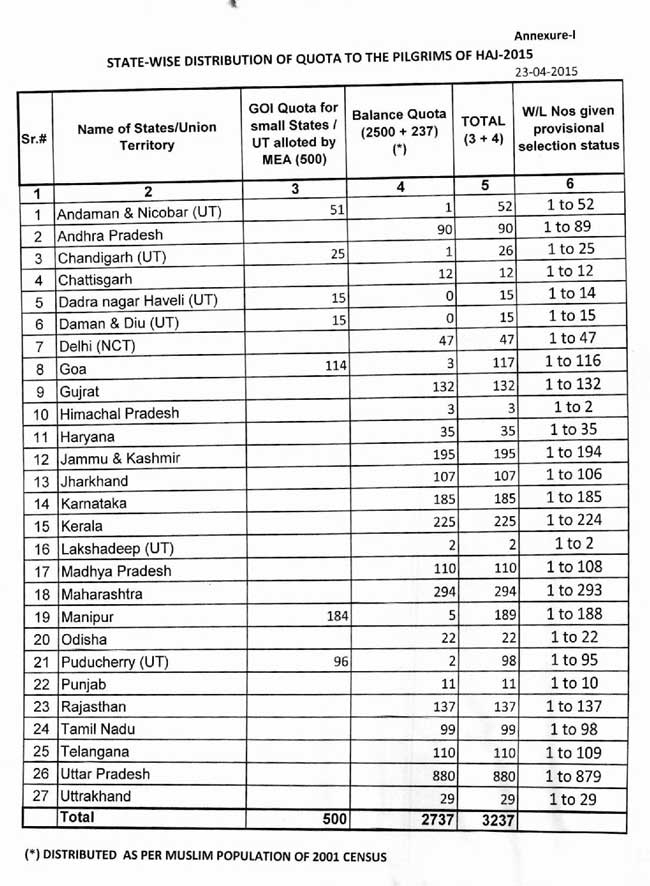 Annexure-I

STATE-WISE DISTRIBUTION OF QUOTA TO THE PILGRIMS OF HAJ-2015

23-04-2015

| Sr.# | Name of States/Union Territory | GOI Quota for small States / UT alloted by MEA (500) | Balance Quota (2500 + 237) (*) | TOTAL (3 + 4) | W/L Nos given provisional selection status |
|---|---|---|---|---|---|
| 1 | 2 | 3 | 4 | 5 | 6 |
| 1 | Andaman & Nicobar (UT) | 51 | 1 | 52 | 1 to 52 |
| 2 | Andhra Pradesh | | 90 | 90 | 1 to 89 |
| 3 | Chandigarh (UT) | 25 | 1 | 26 | 1 to 25 |
| 4 | Chattisgarh | | 12 | 12 | 1 to 12 |
| 5 | Dadra nagar Haveli (UT) | 15 | 0 | 15 | 1 to 14 |
| 6 | Daman & Diu (UT) | 15 | 0 | 15 | 1 to 15 |
| 7 | Delhi (NCT) | | 47 | 47 | 1 to 47 |
| 8 | Goa | 114 | 3 | 117 | 1 to 116 |
| 9 | Gujrat | | 132 | 132 | 1 to 132 |
| 10 | Himachal Pradesh | | 3 | 3 | 1 to 2 |
| 11 | Haryana | | 35 | 35 | 1 to 35 |
| 12 | Jammu & Kashmir | | 195 | 195 | 1 to 194 |
| 13 | Jharkhand | | 107 | 107 | 1 to 106 |
| 14 | Karnataka | | 185 | 185 | 1 to 185 |
| 15 | Kerala | | 225 | 225 | 1 to 224 |
| 16 | Lakshadeep (UT) | | 2 | 2 | 1 to 2 |
| 17 | Madhya Pradesh | | 110 | 110 | 1 to 108 |
| 18 | Maharashtra | | 294 | 294 | 1 to 293 |
| 19 | Manipur | 184 | 5 | 189 | 1 to 188 |
| 20 | Odisha | | 22 | 22 | 1 to 22 |
| 21 | Puducherry (UT) | 96 | 2 | 98 | 1 to 95 |
| 22 | Punjab | | 11 | 11 | 1 to 10 |
| 23 | Rajasthan | | 137 | 137 | 1 to 137 |
| 24 | Tamil Nadu | | 99 | 99 | 1 to 98 |
| 25 | Telangana | | 110 | 110 | 1 to 109 |
| 26 | Uttar Pradesh | | 880 | 880 | 1 to 879 |
| 27 | Uttrakhand | | 29 | 29 | 1 to 29 |
| | Total | 500 | 2737 | 3237 | |

(*) DISTRIBUTED AS PER MUSLIM POPULATION OF 2001 CENSUS